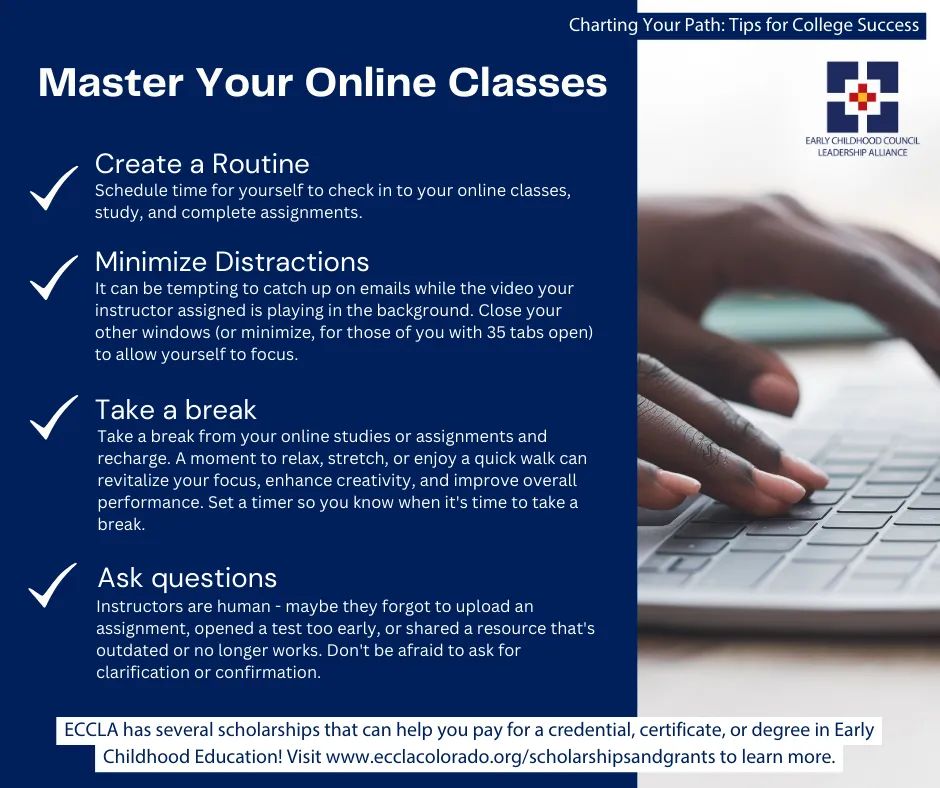 Charting Your Path: Tips for College Success

Master Your Online Classes

EARLY CHILDHOOD COUNCIL
LEADERSHIP ALLIANCE

✓ Create a Routine
Schedule time for yourself to check in to your online classes, study, and complete assignments.

✓ Minimize Distractions
It can be tempting to catch up on emails while the video your instructor assigned is playing in the background. Close your other windows (or minimize, for those of you with 35 tabs open) to allow yourself to focus.

✓ Take a break
Take a break from your online studies or assignments and recharge. A moment to relax, stretch, or enjoy a quick walk can revitalize your focus, enhance creativity, and improve overall performance. Set a timer so you know when it's time to take a break.

✓ Ask questions
Instructors are human - maybe they forgot to upload an assignment, opened a test too early, or shared a resource that's outdated or no longer works. Don't be afraid to ask for clarification or confirmation.

ECCLA has several scholarships that can help you pay for a credential, certificate, or degree in Early Childhood Education! Visit www.ecclacolorado.org/scholarshipsandgrants to learn more.